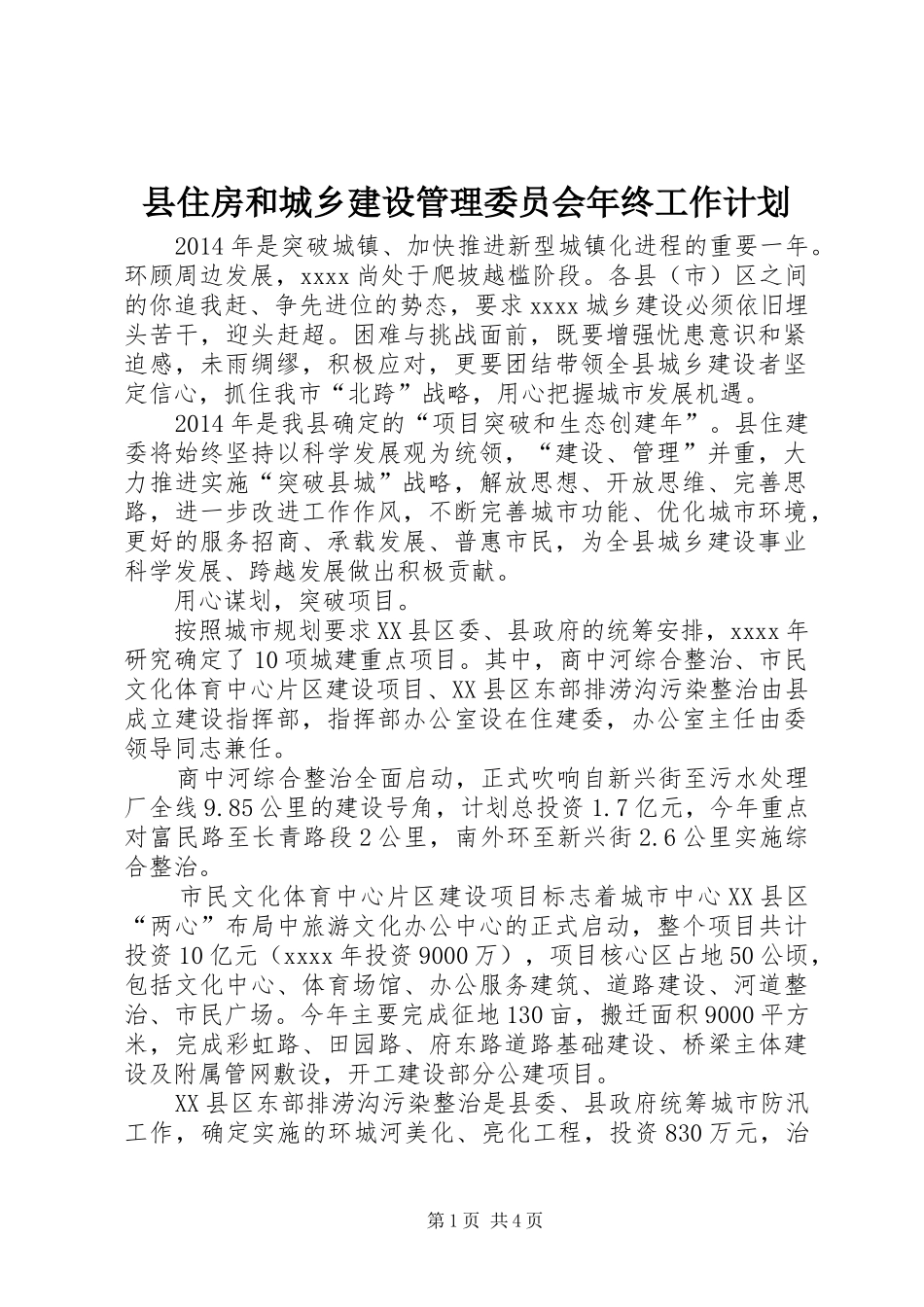 县住房和城乡建设管理委员会年终工作计划

2014年是突破城镇、加快推进新型城镇化进程的重要一年。环顾周边发展，xxxx尚处于爬坡越槛阶段。各县（市）区之间的你追我赶、争先进位的势态，要求xxxx城乡建设必须依旧埋头苦干，迎头赶超。困难与挑战面前，既要增强忧患意识和紧迫感，未雨绸缪，积极应对，更要团结带领全县城乡建设者坚定信心，抓住我市“北跨”战略，用心把握城市发展机遇。

2014年是我县确定的“项目突破和生态创建年”。县住建委将始终坚持以科学发展观为统领，“建设、管理”并重，大力推进实施“突破县城”战略，解放思想、开放思维、完善思路，进一步改进工作作风，不断完善城市功能、优化城市环境，更好的服务招商、承载发展、普惠市民，为全县城乡建设事业科学发展、跨越发展做出积极贡献。

用心谋划，突破项目。

按照城市规划要求XX县区委、县政府的统筹安排，xxxx年研究确定了10项城建重点项目。其中，商中河综合整治、市民文化体育中心片区建设项目、XX县区东部排涝沟污染整治由县成立建设指挥部，指挥部办公室设在住建委，办公室主任由委领导同志兼任。

商中河综合整治全面启动，正式吹响自新兴街至污水处理厂全线9.85公里的建设号角，计划总投资1.7亿元，今年重点对富民路至长青路段2公里，南外环至新兴街2.6公里实施综合整治。

市民文化体育中心片区建设项目标志着城市中心XX县区“两心”布局中旅游文化办公中心的正式启动，整个项目共计投资10亿元（xxxx年投资9000万），项目核心区占地50公顷，包括文化中心、体育场馆、办公服务建筑、道路建设、河道整治、市民广场。今年主要完成征地130亩，搬迁面积9000平方米，完成彩虹路、田园路、府东路道路基础建设、桥梁主体建设及附属管网敷设，开工建设部分公建项目。

XX县区东部排涝沟污染整治是县委、县政府统筹城市防汛工作，确定实施的环城河美化、亮化工程，投资830万元，治

第1页 共4页